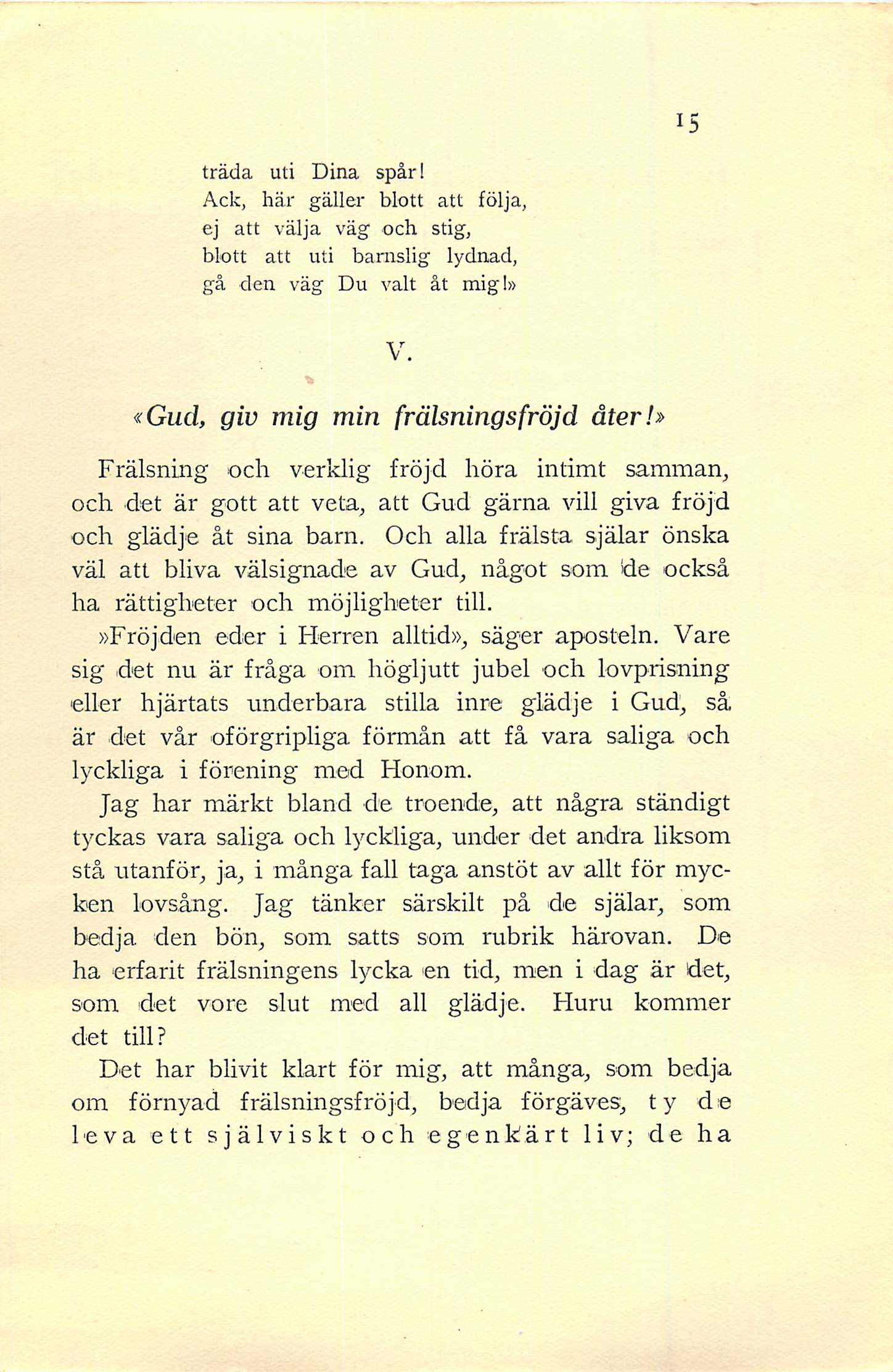 15

träda uti Dina spår!
Ack, här gäller blott att följa,
ej att välja väg och stig,
blott att uti barnslig lydnad,
gå den väg Du valt åt mig!»

V.

«Gud, giv mig min frälsningsfröjd åter!»

Frälsning och verklig fröjd höra intimt samman, och det är gott att veta, att Gud gärna vill giva fröjd och glädje åt sina barn. Och alla frälsta själar önska väl att bliva välsignade av Gud, något som de också ha rättigheter och möjligheter till.

»Fröjden eder i Herren alltid», säger aposteln. Vare sig det nu är fråga om högljutt jubel och lovprisning eller hjärtats underbara stilla inre glädje i Gud, så är det vår oförgripliga förmån att få vara saliga och lyckliga i förening med Honom.

Jag har märkt bland de troende, att några ständigt tyckas vara saliga och lyckliga, under det andra liksom stå utanför, ja, i många fall taga anstöt av allt för mycken lovsång. Jag tänker särskilt på de själar, som bedja den bön, som satts som rubrik härovan. De ha erfarit frälsningens lycka en tid, men i dag är det, som det vore slut med all glädje. Huru kommer det till?

Det har blivit klart för mig, att många, som bedja om förnyad frälsningsfröjd, bedja förgäves, ty de leva ett själviskt och egenkärt liv; de ha